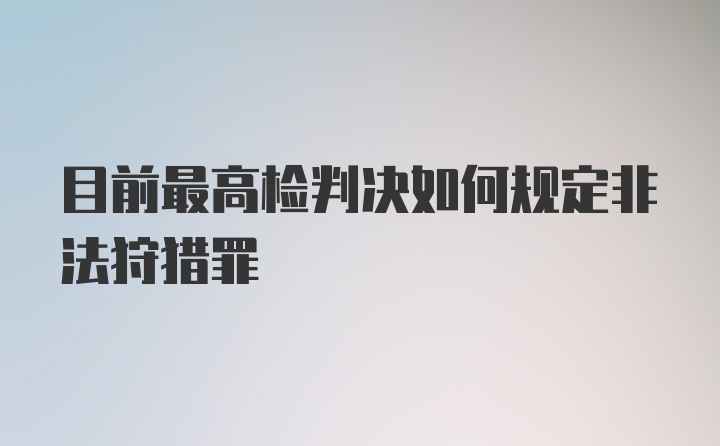 目前最高检判决如何规定非法狩猎罪